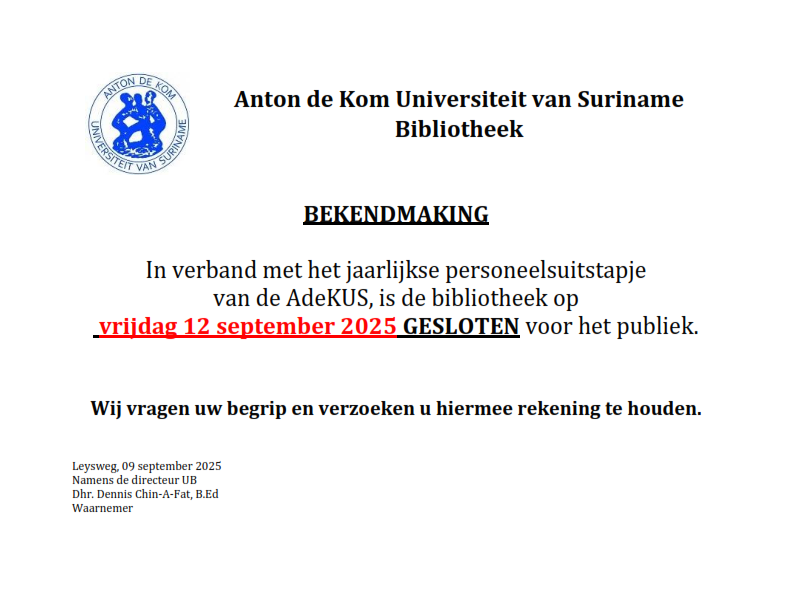 ANTON DE KOM
UNIVERSITEIT VAN SURINAME

Anton de Kom Universiteit van Suriname
Bibliotheek

BEKENDMAKING

In verband met het jaarlijkse personeelsuitstapje van de AdeKUS, is de bibliotheek op vrijdag 12 september 2025 GESLOTEN voor het publiek.

Wij vragen uw begrip en verzoeken u hiermee rekening te houden.

Leysweg, 09 september 2025
Namens de directeur UB
Dhr. Dennis Chin-A-Fat, B.Ed
Waarnemer